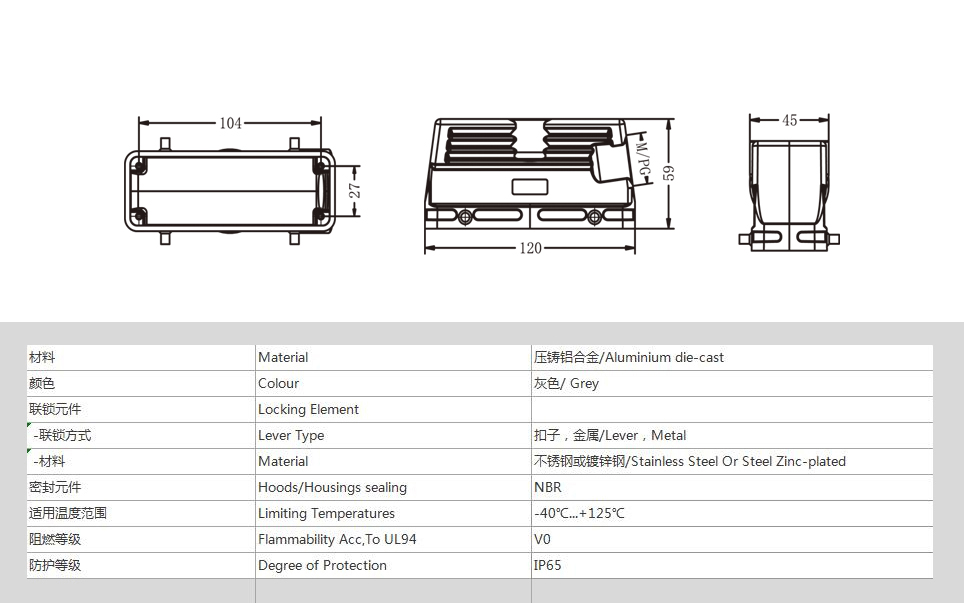 104

27

M/PG

59

120

45

| 材料 | Material | 压铸铝合金/Aluminium die-cast |
|---|---|---|
| 颜色 | Colour | 灰色/ Grey |
| 联锁元件 | Locking Element | |
| -联锁方式 | Lever Type | 扣子，金属/Lever，Metal |
| -材料 | Material | 不锈钢或镀锌钢/Stainless Steel Or Steel Zinc-plated |
| 密封元件 | Hoods/Housings sealing | NBR |
| 适用温度范围 | Limiting Temperatures | -40℃...+125℃ |
| 阻燃等级 | Flammability Acc,To UL94 | V0 |
| 防护等级 | Degree of Protection | IP65 |